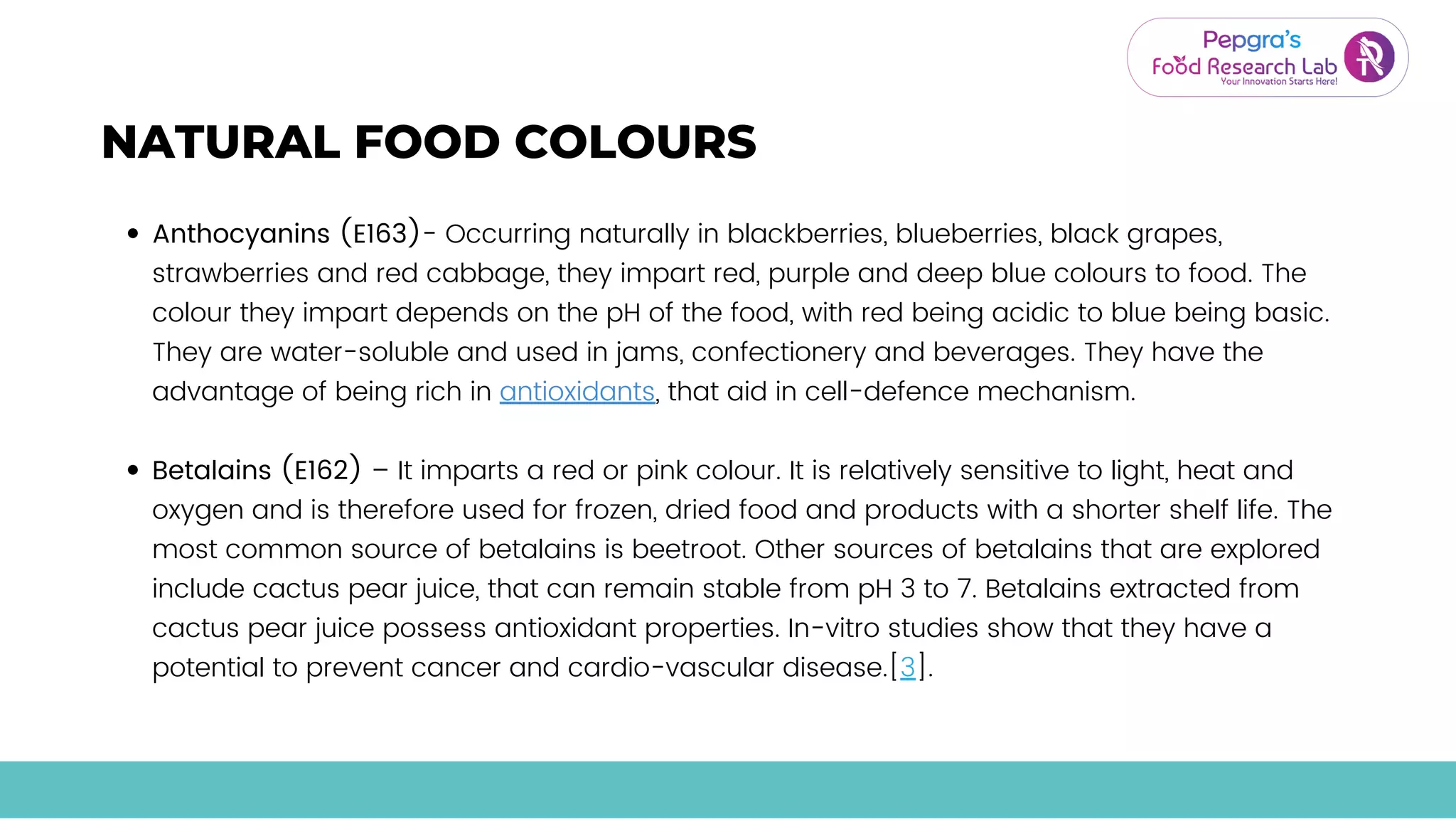 Pepgra's
Food Research Lab
Your Innovation Starts Here!

NATURAL FOOD COLOURS

• Anthocyanins (E163)- Occurring naturally in blackberries, blueberries, black grapes, strawberries and red cabbage, they impart red, purple and deep blue colours to food. The colour they impart depends on the pH of the food, with red being acidic to blue being basic. They are water-soluble and used in jams, confectionery and beverages. They have the advantage of being rich in antioxidants, that aid in cell-defence mechanism.

• Betalains (E162) – It imparts a red or pink colour. It is relatively sensitive to light, heat and oxygen and is therefore used for frozen, dried food and products with a shorter shelf life. The most common source of betalains is beetroot. Other sources of betalains that are explored include cactus pear juice, that can remain stable from pH 3 to 7. Betalains extracted from cactus pear juice possess antioxidant properties. In-vitro studies show that they have a potential to prevent cancer and cardio-vascular disease.[3].